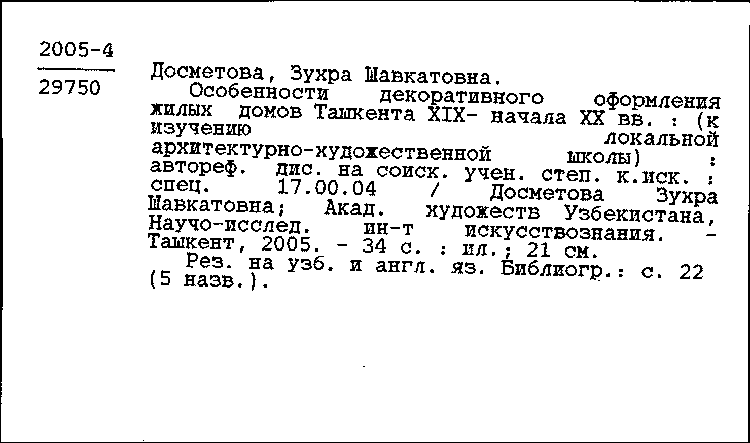 2005-4

29750

Досметова, Зухра Шавкатовна.
Особенности декоративного оформления жилых домов Ташкента XIX- начала XX вв. : (к изучению локальной архитектурно-художественной школы) : автореф. дис. на соиск. учен. степ. к.иск. : спец. 17.00.04 / Досметова Зухра Шавкатовна; Акад. художеств Узбекистана, Научо-исслед. ин-т искусствознания. - Ташкент, 2005. - 34 с. : ил.; 21 см.
Рез. на узб. и англ. яз. Библиогр.: с. 22 (5 назв.).